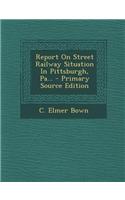 Report On Street Railway Situation In Pittsburgh, Pa... - Primary Source Edition

C. Elmer Bown